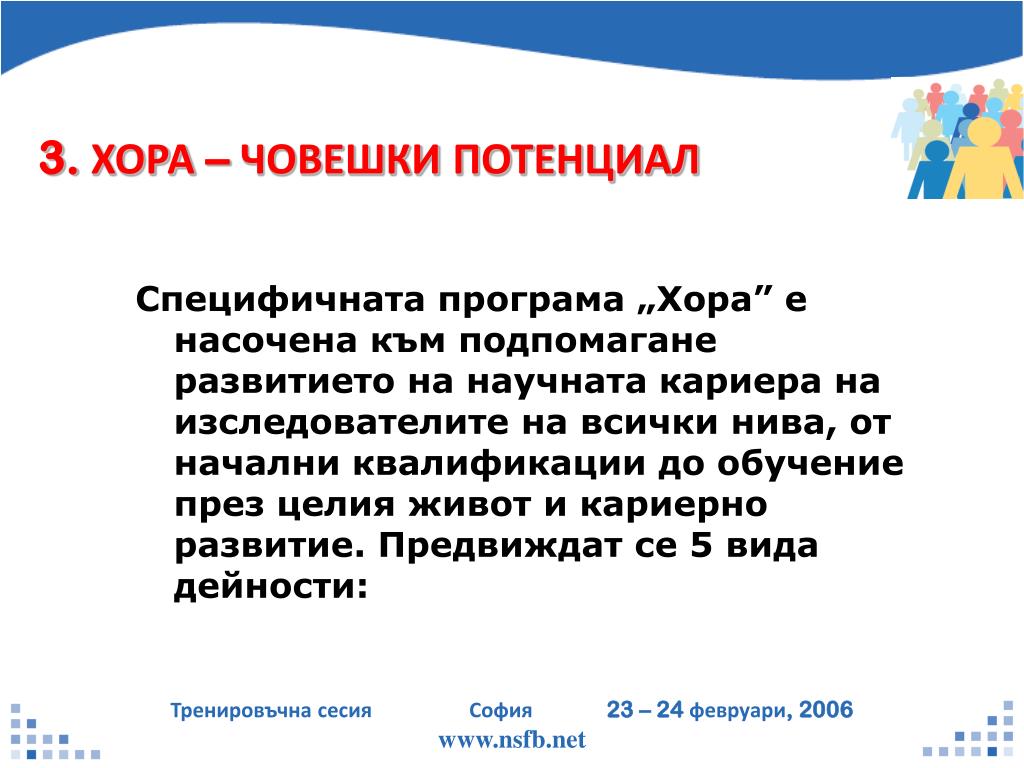 3. ХОРА – ЧОВЕШКИ ПОТЕНЦИАЛ

Специфичната програма „Хора” е насочена към подпомагане развитието на научната кариера на изследователите на всички нива, от начални квалификации до обучение през целия живот и кариерно развитие. Предвиждат се 5 вида дейности:

Тренировъчна сесия София 23 – 24 февруари, 2006
www.nsfb.net